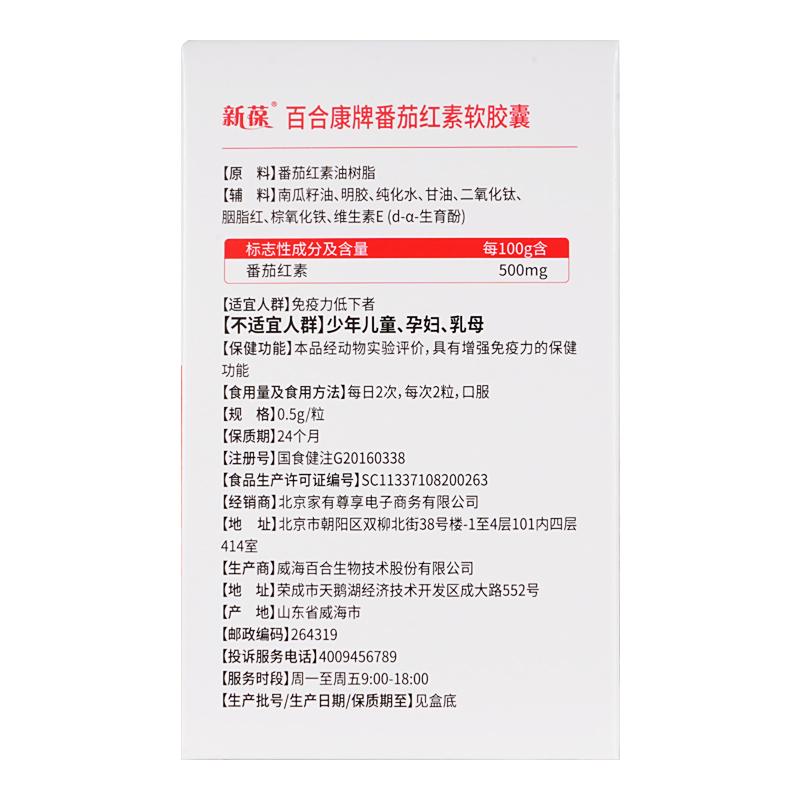 新葆® 百合康牌番茄红素软胶囊

【原　料】番茄红素油树脂
【辅　料】南瓜籽油、明胶、纯化水、甘油、二氧化钛、胭脂红、棕氧化铁、维生素E (d-α-生育酚)

| 标志性成分及含量 | 每100g含 |
|---|---|
| 番茄红素 | 500mg |

【适宜人群】免疫力低下者
【不适宜人群】少年儿童、孕妇、乳母
【保健功能】本品经动物实验评价，具有增强免疫力的保健功能
【食用量及食用方法】每日2次，每次2粒，口服
【规　格】0.5g/粒
【保质期】24个月
【注册号】国食健注G20160338
【食品生产许可证编号】SC11337108200263
【经销商】北京家有尊享电子商务有限公司
【地　址】北京市朝阳区双柳北街38号楼-1至4层101内四层414室
【生产商】威海百合生物技术股份有限公司
【地　址】荣成市天鹅湖经济技术开发区成大路552号
【产　地】山东省威海市
【邮政编码】264319
【投诉服务电话】4009456789
【服务时段】周一至周五9:00-18:00
【生产批号/生产日期/保质期至】见盒底